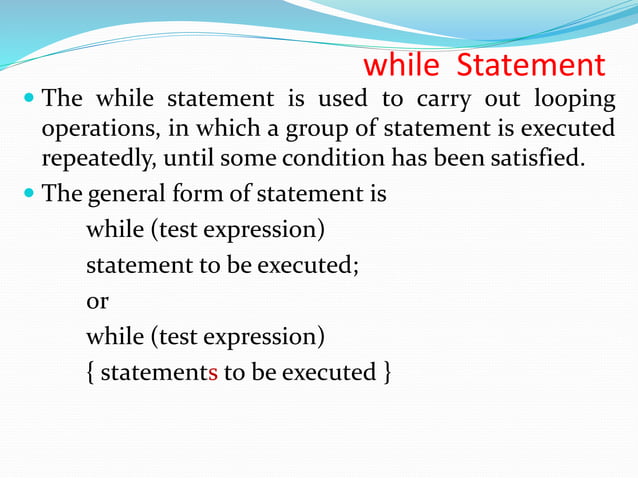 while Statement

The while statement is used to carry out looping operations, in which a group of statement is executed repeatedly, until some condition has been satisfied.

The general form of statement is

while (test expression)

statement to be executed;

or

while (test expression)

{ statements to be executed }